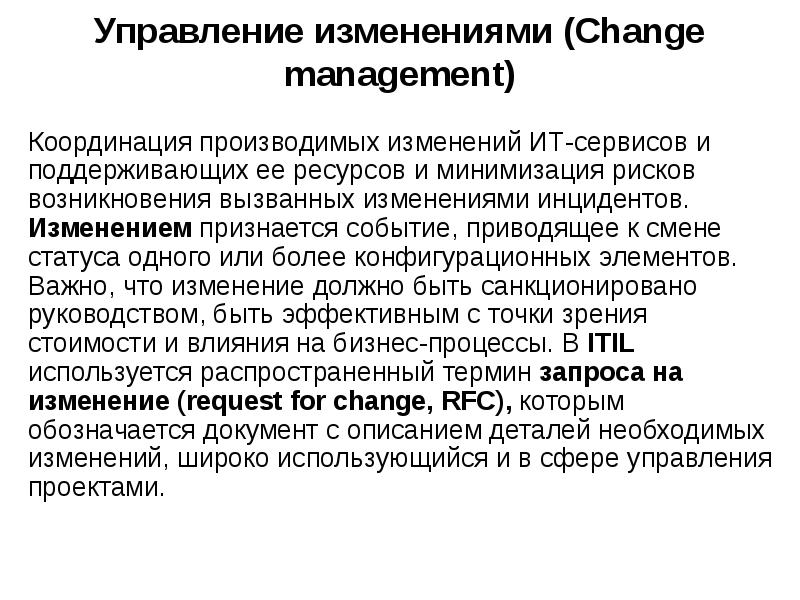 Управление изменениями (Change management)

Координация производимых изменений ИТ-сервисов и поддерживающих ее ресурсов и минимизация рисков возникновения вызванных изменениями инцидентов. Изменением признается событие, приводящее к смене статуса одного или более конфигурационных элементов. Важно, что изменение должно быть санкционировано руководством, быть эффективным с точки зрения стоимости и влияния на бизнес-процессы. В ITIL используется распространенный термин запроса на изменение (request for change, RFC), которым обозначается документ с описанием деталей необходимых изменений, широко использующийся и в сфере управления проектами.